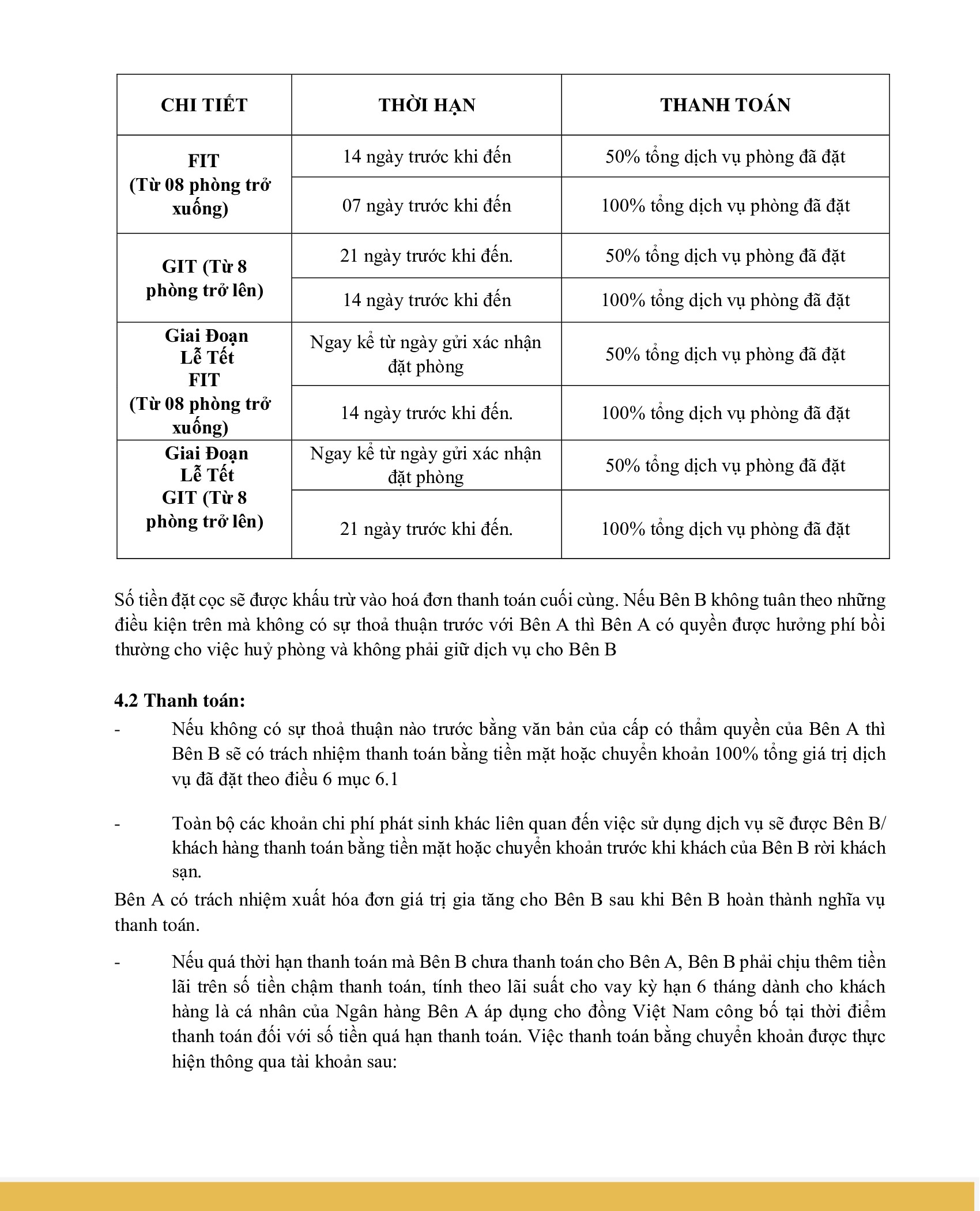 | CHI TIẾT | THỜI HẠN | THANH TOÁN |
|---|---|---|
| FIT (Từ 08 phòng trở xuống) | 14 ngày trước khi đến | 50% tổng dịch vụ phòng đã đặt |
| | 07 ngày trước khi đến | 100% tổng dịch vụ phòng đã đặt |
| GIT (Từ 8 phòng trở lên) | 21 ngày trước khi đến. | 50% tổng dịch vụ phòng đã đặt |
| | 14 ngày trước khi đến | 100% tổng dịch vụ phòng đã đặt |
| Giai Đoạn Lễ Tết FIT (Từ 08 phòng trở xuống) | Ngay kể từ ngày gửi xác nhận đặt phòng | 50% tổng dịch vụ phòng đã đặt |
| | 14 ngày trước khi đến. | 100% tổng dịch vụ phòng đã đặt |
| Giai Đoạn Lễ Tết GIT (Từ 8 phòng trở lên) | Ngay kể từ ngày gửi xác nhận đặt phòng | 50% tổng dịch vụ phòng đã đặt |
| | 21 ngày trước khi đến. | 100% tổng dịch vụ phòng đã đặt |

Số tiền đặt cọc sẽ được khấu trừ vào hoá đơn thanh toán cuối cùng. Nếu Bên B không tuân theo những điều kiện trên mà không có sự thoả thuận trước với Bên A thì Bên A có quyền được hưởng phí bồi thường cho việc huỷ phòng và không phải giữ dịch vụ cho Bên B

4.2 Thanh toán:

- Nếu không có sự thoả thuận nào trước bằng văn bản của cấp có thẩm quyền của Bên A thì Bên B sẽ có trách nhiệm thanh toán bằng tiền mặt hoặc chuyển khoản 100% tổng giá trị dịch vụ đã đặt theo điều 6 mục 6.1

- Toàn bộ các khoản chi phí phát sinh khác liên quan đến việc sử dụng dịch vụ sẽ được Bên B/ khách hàng thanh toán bằng tiền mặt hoặc chuyển khoản trước khi khách của Bên B rời khách sạn.

Bên A có trách nhiệm xuất hóa đơn giá trị gia tăng cho Bên B sau khi Bên B hoàn thành nghĩa vụ thanh toán.

- Nếu quá thời hạn thanh toán mà Bên B chưa thanh toán cho Bên A, Bên B phải chịu thêm tiền lãi trên số tiền chậm thanh toán, tính theo lãi suất cho vay kỳ hạn 6 tháng dành cho khách hàng là cá nhân của Ngân hàng Bên A áp dụng cho đồng Việt Nam công bố tại thời điểm thanh toán đối với số tiền quá hạn thanh toán. Việc thanh toán bằng chuyển khoản được thực hiện thông qua tài khoản sau: